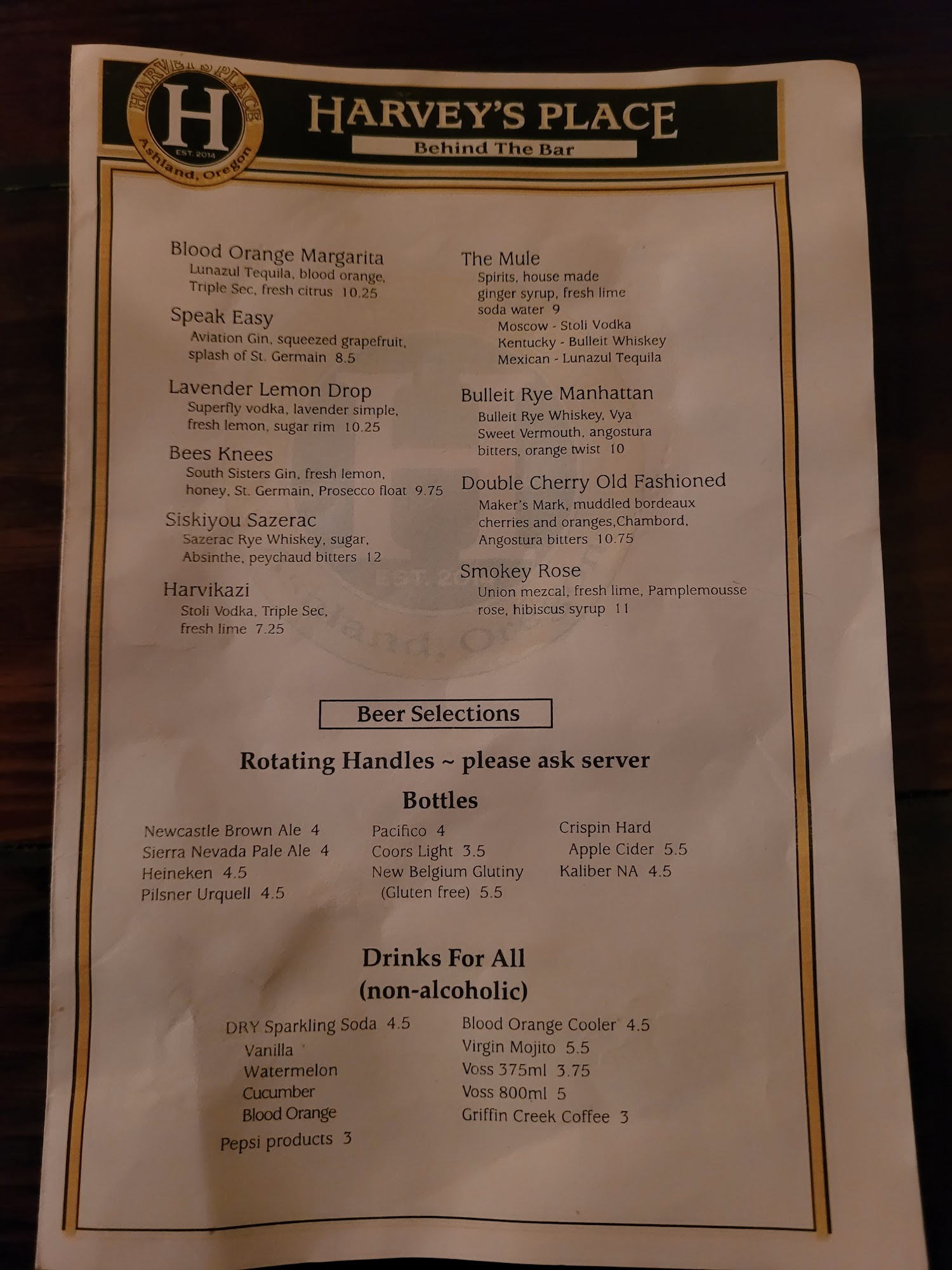 HARVEY'S PLACE
H
EST. 2014
Ashland, Oregon

HARVEY'S PLACE
Behind The Bar

Blood Orange Margarita
Lunazul Tequila, blood orange, Triple Sec, fresh citrus 10.25

Speak Easy
Aviation Gin, squeezed grapefruit, splash of St. Germain 8.5

Lavender Lemon Drop
Superfly vodka, lavender simple, fresh lemon, sugar rim 10.25

Bees Knees
South Sisters Gin, fresh lemon, honey, St. Germain, Prosecco float 9.75

Siskiyou Sazerac
Sazerac Rye Whiskey, sugar, Absinthe, peychaud bitters 12

Harvikazi
Stoli Vodka, Triple Sec, fresh lime 7.25

The Mule
Spirits, house made ginger syrup, fresh lime soda water 9
Moscow - Stoli Vodka
Kentucky - Bulleit Whiskey
Mexican - Lunazul Tequila

Bulleit Rye Manhattan
Bulleit Rye Whiskey, Vya Sweet Vermouth, angostura bitters, orange twist 10

Double Cherry Old Fashioned
Maker's Mark, muddled bordeaux cherries and oranges,Chambord, Angostura bitters 10.75

Smokey Rose
Union mezcal, fresh lime, Pamplemousse rose, hibiscus syrup 11

Beer Selections

Rotating Handles ~ please ask server

Bottles

Newcastle Brown Ale 4
Sierra Nevada Pale Ale 4
Heineken 4.5
Pilsner Urquell 4.5

Pacifico 4
Coors Light 3.5
New Belgium Glutiny (Gluten free) 5.5

Crispin Hard Apple Cider 5.5
Kaliber NA 4.5

Drinks For All
(non-alcoholic)

DRY Sparkling Soda 4.5
Vanilla
Watermelon
Cucumber
Blood Orange
Pepsi products 3

Blood Orange Cooler 4.5
Virgin Mojito 5.5
Voss 375ml 3.75
Voss 800ml 5
Griffin Creek Coffee 3